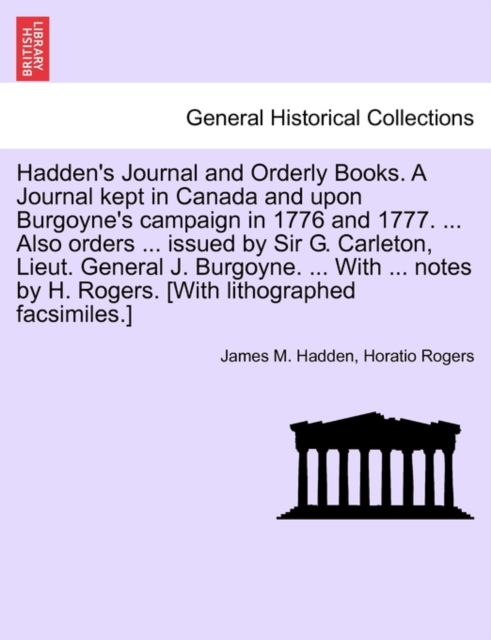 BRITISH LIBRARY

General Historical Collections

Hadden's Journal and Orderly Books. A Journal kept in Canada and upon Burgoyne's campaign in 1776 and 1777. ... Also orders ... issued by Sir G. Carleton, Lieut. General J. Burgoyne. ... With ... notes by H. Rogers. [With lithographed facsimiles.]

James M. Hadden, Horatio Rogers